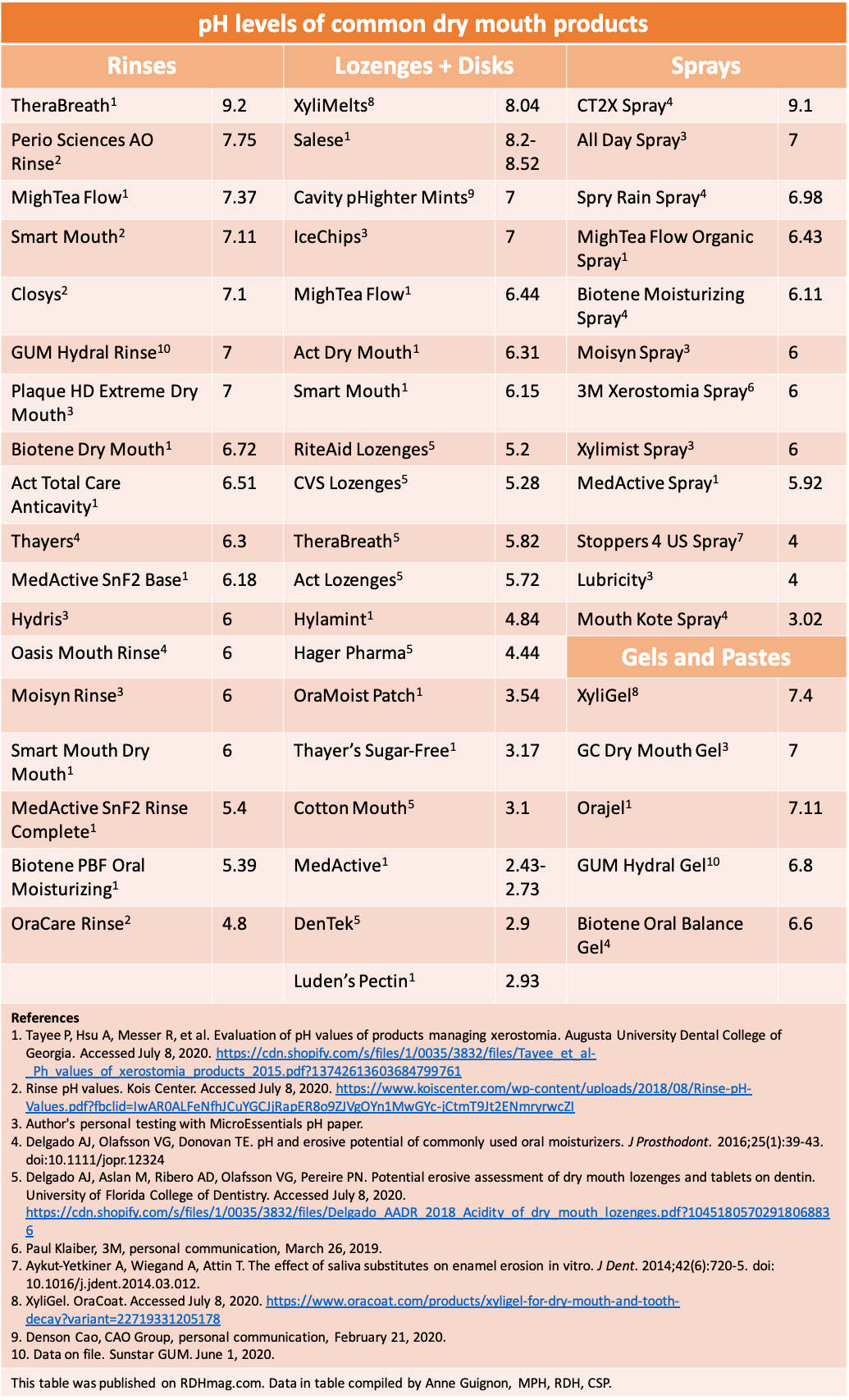 pH levels of common dry mouth products

| Rinses | | Lozenges + Disks | | Sprays | |
|---|---|---|---|---|---|
| TheraBreath$^1$ | 9.2 | XyliMelts$^8$ | 8.04 | CT2X Spray$^4$ | 9.1 |
| Perio Sciences AO Rinse$^2$ | 7.75 | Salese$^1$ | 8.2-8.52 | All Day Spray$^3$ | 7 |
| MighTea Flow$^1$ | 7.37 | Cavity pHighter Mints$^9$ | 7 | Spry Rain Spray$^4$ | 6.98 |
| Smart Mouth$^2$ | 7.11 | IceChips$^3$ | 7 | MighTea Flow Organic Spray$^1$ | 6.43 |
| Closys$^2$ | 7.1 | MighTea Flow$^1$ | 6.44 | Biotene Moisturizing Spray$^4$ | 6.11 |
| GUM Hydral Rinse$^{10}$ | 7 | Act Dry Mouth$^1$ | 6.31 | Moisyn Spray$^3$ | 6 |
| Plaque HD Extreme Dry Mouth$^3$ | 7 | Smart Mouth$^1$ | 6.15 | 3M Xerostomia Spray$^6$ | 6 |
| Biotene Dry Mouth$^1$ | 6.72 | RiteAid Lozenges$^5$ | 5.2 | Xylimist Spray$^3$ | 6 |
| Act Total Care Anticavity$^1$ | 6.51 | CVS Lozenges$^5$ | 5.28 | MedActive Spray$^1$ | 5.92 |
| Thayers$^4$ | 6.3 | TheraBreath$^5$ | 5.82 | Stoppers 4 US Spray$^7$ | 4 |
| MedActive SnF2 Base$^1$ | 6.18 | Act Lozenges$^5$ | 5.72 | Lubricity$^3$ | 4 |
| Hydris$^3$ | 6 | Hylamint$^1$ | 4.84 | Mouth Kote Spray$^4$ | 3.02 |
| Oasis Mouth Rinse$^4$ | 6 | Hager Pharma$^5$ | 4.44 | Gels and Pastes | |
| Moisyn Rinse$^3$ | 6 | OraMoist Patch$^1$ | 3.54 | XyliGel$^8$ | 7.4 |
| Smart Mouth Dry Mouth$^1$ | 6 | Thayer's Sugar-Free$^1$ | 3.17 | GC Dry Mouth Gel$^3$ | 7 |
| MedActive SnF2 Rinse Complete$^1$ | 5.4 | Cotton Mouth$^5$ | 3.1 | Orajel$^1$ | 7.11 |
| Biotene PBF Oral Moisturizing$^1$ | 5.39 | MedActive$^1$ | 2.43-2.73 | GUM Hydral Gel$^{10}$ | 6.8 |
| OraCare Rinse$^2$ | 4.8 | DenTek$^5$ | 2.9 | Biotene Oral Balance Gel$^4$ | 6.6 |
| | | Luden's Pectin$^1$ | 2.93 | | |

References
1. Tayee P, Hsu A, Messer R, et al. Evaluation of pH values of products managing xerostomia. Augusta University Dental College of Georgia. Accessed July 8, 2020. https://cdn.shopify.com/s/files/1/0035/3832/files/Tayee_et_al-_Ph_values_of_xerostomia_products_2015.pdf?13742613603684799761
2. Rinse pH values. Kois Center. Accessed July 8, 2020. https://www.koiscenter.com/wp-content/uploads/2018/08/Rinse-pH-Values.pdf?fbclid=IwAR0ALFeNfhJCuYGCJjRapER8o9ZJVgOYn1MwGYc-jCtmT9Jt2ENmryrwcZI
3. Author's personal testing with MicroEssentials pH paper.
4. Delgado AJ, Olafsson VG, Donovan TE. pH and erosive potential of commonly used oral moisturizers. J Prosthodont. 2016;25(1):39-43. doi:10.1111/jopr.12324
5. Delgado AJ, Aslan M, Ribero AD, Olafsson VG, Pereire PN. Potential erosive assessment of dry mouth lozenges and tablets on dentin. University of Florida College of Dentistry. Accessed July 8, 2020. https://cdn.shopify.com/s/files/1/0035/3832/files/Delgado_AADR_2018_Acidity_of_dry_mouth_lozenges.pdf?10451805702918068836
6. Paul Klaiber, 3M, personal communication, March 26, 2019.
7. Aykut-Yetkiner A, Wiegand A, Attin T. The effect of saliva substitutes on enamel erosion in vitro. J Dent. 2014;42(6):720-5. doi: 10.1016/j.jdent.2014.03.012.
8. XyliGel. OraCoat. Accessed July 8, 2020. https://www.oracoat.com/products/xyligel-for-dry-mouth-and-tooth-decay?variant=22719331205178
9. Denson Cao, CAO Group, personal communication, February 21, 2020.
10. Data on file. Sunstar GUM. June 1, 2020.

This table was published on RDHmag.com. Data in table compiled by Anne Guignon, MPH, RDH, CSP.